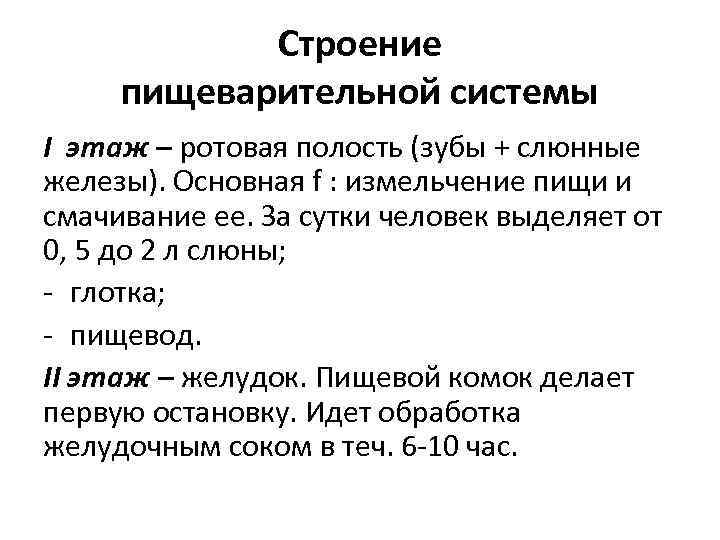 Строение пищеварительной системы

I этаж – ротовая полость (зубы + слюнные железы). Основная f : измельчение пищи и смачивание ее. За сутки человек выделяет от 0, 5 до 2 л слюны;

- глотка;

- пищевод.

II этаж – желудок. Пищевой комок делает первую остановку. Идет обработка желудочным соком в теч. 6-10 час.